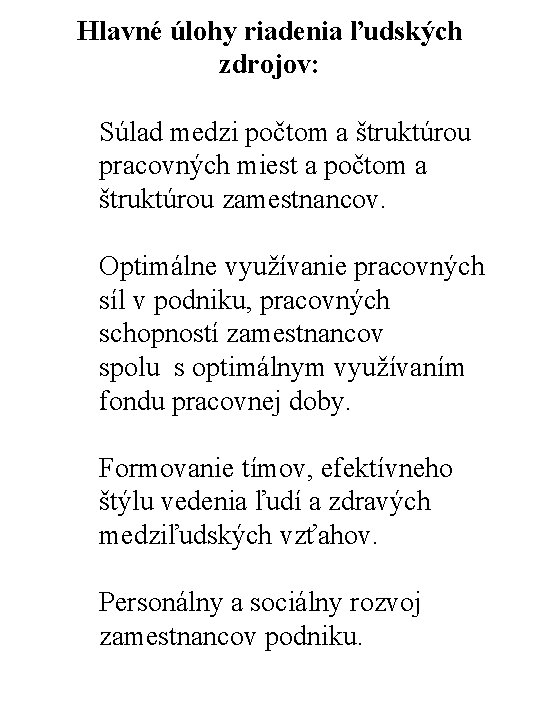 Hlavné úlohy riadenia ľudských zdrojov:

Súlad medzi počtom a štruktúrou pracovných miest a počtom a štruktúrou zamestnancov.

Optimálne využívanie pracovných síl v podniku, pracovných schopností zamestnancov spolu s optimálnym využívaním fondu pracovnej doby.

Formovanie tímov, efektívneho štýlu vedenia ľudí a zdravých medziľudských vzťahov.

Personálny a sociálny rozvoj zamestnancov podniku.